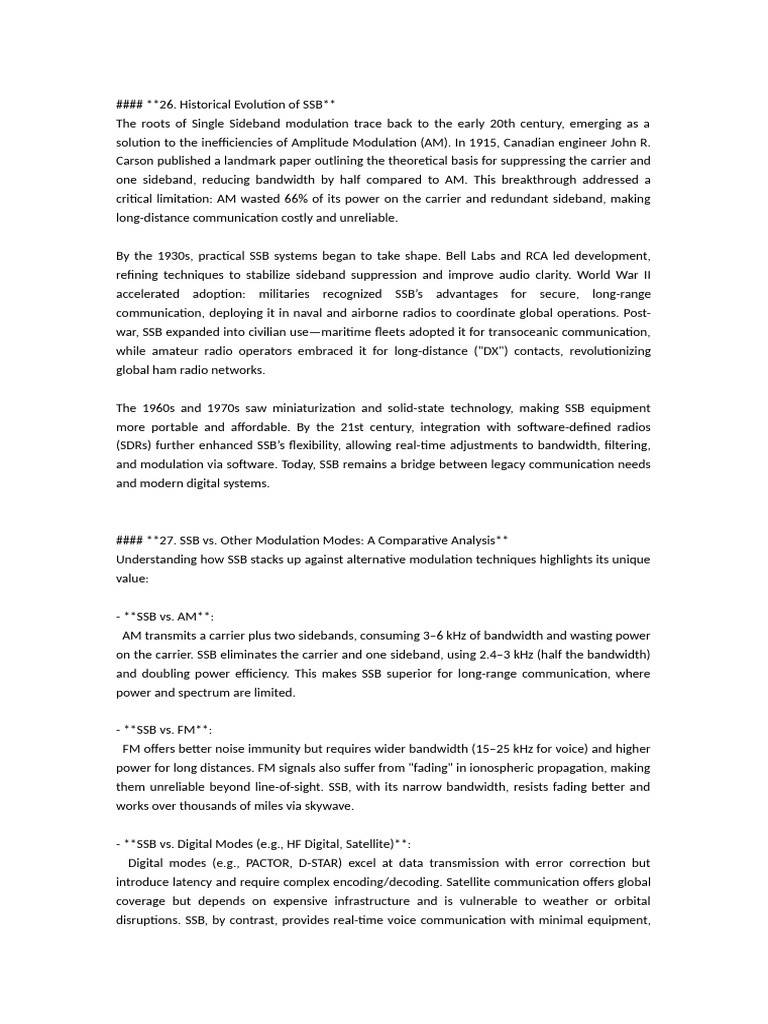 #### **26. Historical Evolution of SSB**
The roots of Single Sideband modulation trace back to the early 20th century, emerging as a solution to the inefficiencies of Amplitude Modulation (AM). In 1915, Canadian engineer John R. Carson published a landmark paper outlining the theoretical basis for suppressing the carrier and one sideband, reducing bandwidth by half compared to AM. This breakthrough addressed a critical limitation: AM wasted 66% of its power on the carrier and redundant sideband, making long-distance communication costly and unreliable.

By the 1930s, practical SSB systems began to take shape. Bell Labs and RCA led development, refining techniques to stabilize sideband suppression and improve audio clarity. World War II accelerated adoption: militaries recognized SSB's advantages for secure, long-range communication, deploying it in naval and airborne radios to coordinate global operations. Post-war, SSB expanded into civilian use—maritime fleets adopted it for transoceanic communication, while amateur radio operators embraced it for long-distance ("DX") contacts, revolutionizing global ham radio networks.

The 1960s and 1970s saw miniaturization and solid-state technology, making SSB equipment more portable and affordable. By the 21st century, integration with software-defined radios (SDRs) further enhanced SSB's flexibility, allowing real-time adjustments to bandwidth, filtering, and modulation via software. Today, SSB remains a bridge between legacy communication needs and modern digital systems.

#### **27. SSB vs. Other Modulation Modes: A Comparative Analysis**
Understanding how SSB stacks up against alternative modulation techniques highlights its unique value:

- **SSB vs. AM**:
AM transmits a carrier plus two sidebands, consuming 3–6 kHz of bandwidth and wasting power on the carrier. SSB eliminates the carrier and one sideband, using 2.4–3 kHz (half the bandwidth) and doubling power efficiency. This makes SSB superior for long-range communication, where power and spectrum are limited.

- **SSB vs. FM**:
FM offers better noise immunity but requires wider bandwidth (15–25 kHz for voice) and higher power for long distances. FM signals also suffer from "fading" in ionospheric propagation, making them unreliable beyond line-of-sight. SSB, with its narrow bandwidth, resists fading better and works over thousands of miles via skywave.

- **SSB vs. Digital Modes (e.g., HF Digital, Satellite)**:
Digital modes (e.g., PACTOR, D-STAR) excel at data transmission with error correction but introduce latency and require complex encoding/decoding. Satellite communication offers global coverage but depends on expensive infrastructure and is vulnerable to weather or orbital disruptions. SSB, by contrast, provides real-time voice communication with minimal equipment,